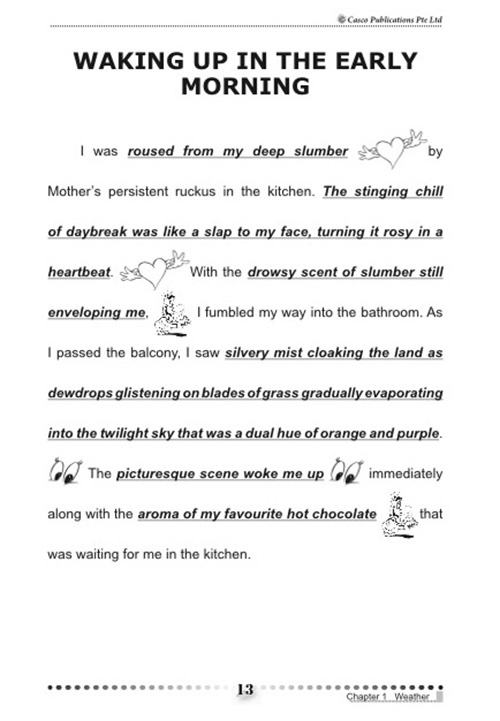 © Casco Publications Pte Ltd

WAKING UP IN THE EARLY MORNING

I was roused from my deep slumber by Mother's persistent ruckus in the kitchen. The stinging chill of daybreak was like a slap to my face, turning it rosy in a heartbeat. With the drowsy scent of slumber still enveloping me, I fumbled my way into the bathroom. As I passed the balcony, I saw silvery mist cloaking the land as dewdrops glistening on blades of grass gradually evaporating into the twilight sky that was a dual hue of orange and purple. The picturesque scene woke me up immediately along with the aroma of my favourite hot chocolate that was waiting for me in the kitchen.

13

Chapter 1 Weather